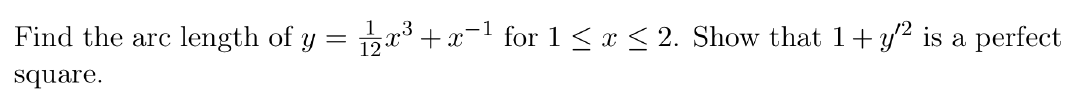 Find the arc length of $y = \frac{1}{12}x^3 + x^{-1}$ for $1 \leq x \leq 2$. Show that $1 + y'^2$ is a perfect square.